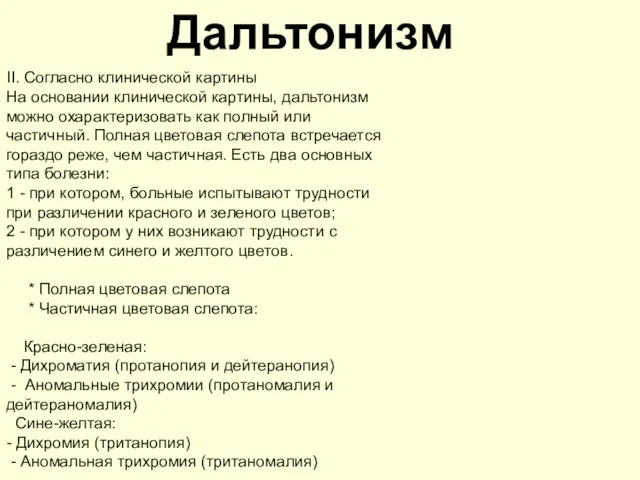 Дальтонизм

II. Согласно клинической картины
На основании клинической картины, дальтонизм можно охарактеризовать как полный или частичный. Полная цветовая слепота встречается гораздо реже, чем частичная. Есть два основных типа болезни:
1 - при котором, больные испытывают трудности при различении красного и зеленого цветов;
2 - при котором у них возникают трудности с различением синего и желтого цветов.

* Полная цветовая слепота
* Частичная цветовая слепота:

Красно-зеленая:
- Дихроматия (протанопия и дейтеранопия)
- Аномальные трихромии (протаномалия и дейтераномалия)
Сине-желтая:
- Дихромия (тританопия)
- Аномальная трихромия (тританомалия)